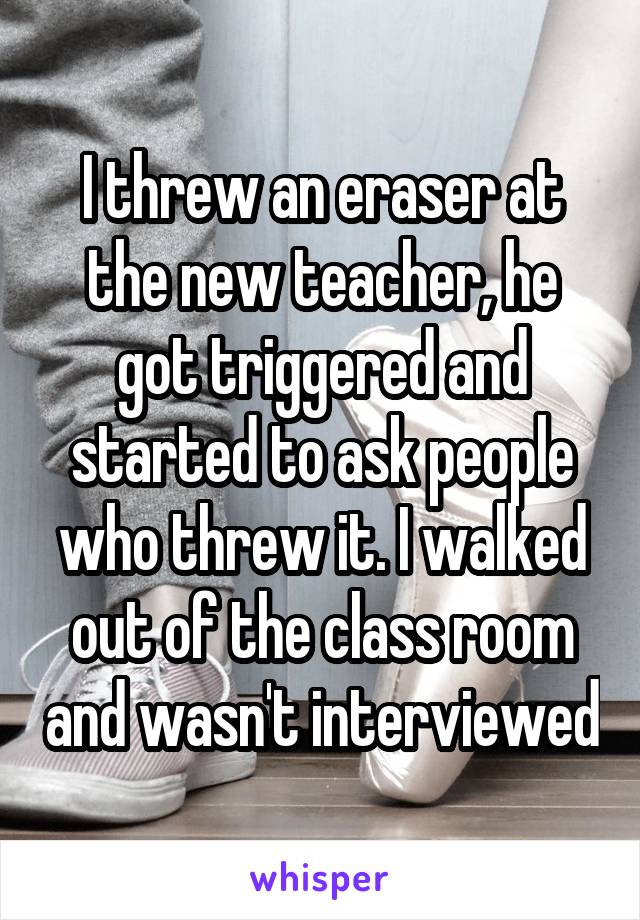 I threw an eraser at the new teacher, he got triggered and started to ask people who threw it. I walked out of the class room and wasn't interviewed

whisper